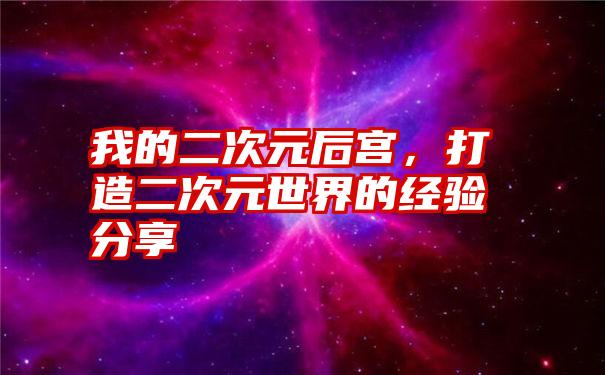 我的二次元后宫，打造二次元世界的经验分享